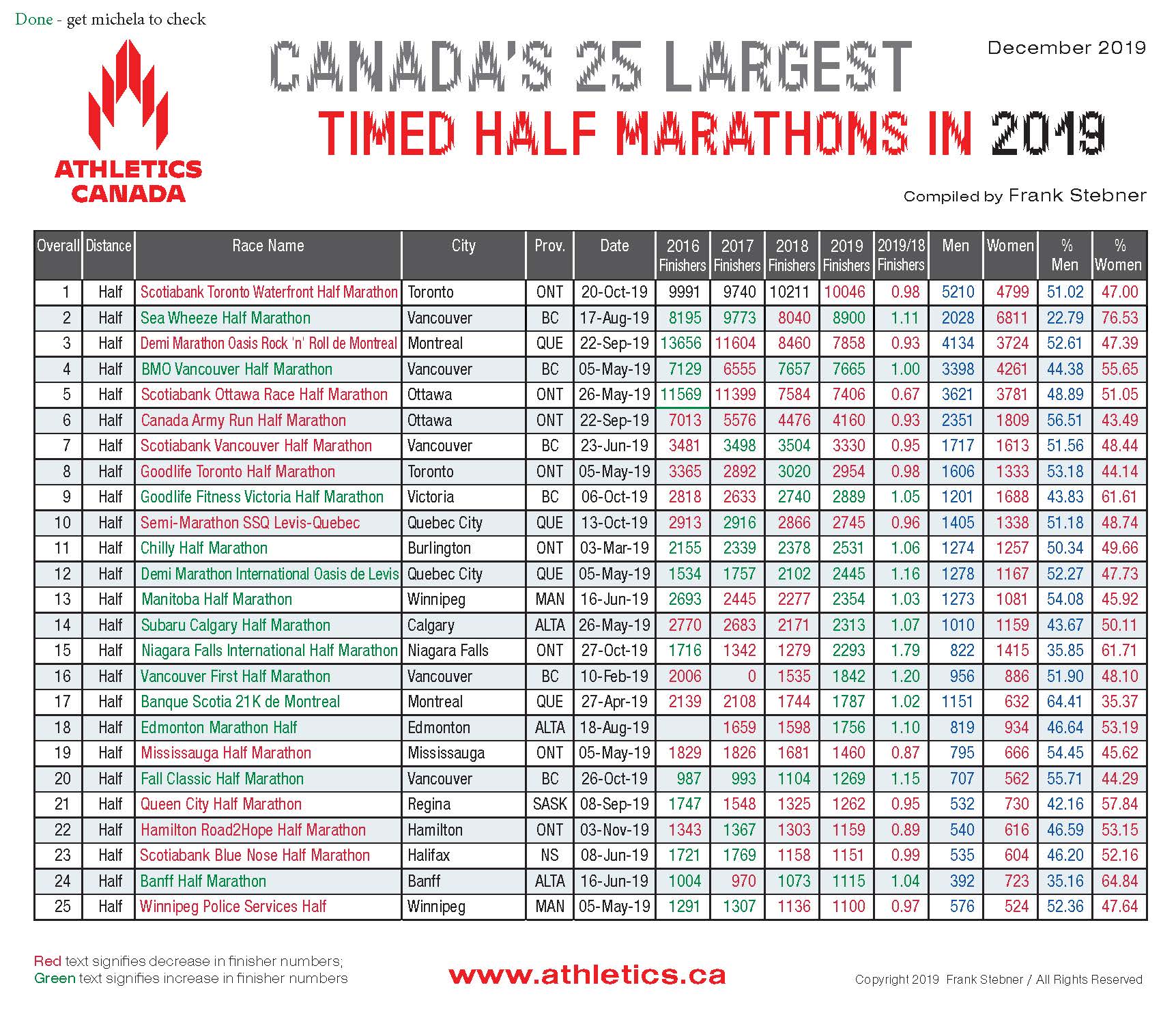 Done - get michela to check

ATHLETICS CANADA

CANADA'S 25 LARGEST
TIMED HALF MARATHONS IN 2019

December 2019

Compiled by Frank Stebner

| Overall | Distance | Race Name | City | Prov. | Date | 2016 Finishers | 2017 Finishers | 2018 Finishers | 2019 Finishers | 2019/18 Finishers | Men | Women | % Men | % Women |
|---|---|---|---|---|---|---|---|---|---|---|---|---|---|---|
| 1 | Half | Scotiabank Toronto Waterfront Half Marathon | Toronto | ONT | 20-Oct-19 | 9991 | 9740 | 10211 | 10046 | 0.98 | 5210 | 4799 | 51.02 | 47.00 |
| 2 | Half | Sea Wheeze Half Marathon | Vancouver | BC | 17-Aug-19 | 8195 | 9773 | 8040 | 8900 | 1.11 | 2028 | 6811 | 22.79 | 76.53 |
| 3 | Half | Demi Marathon Oasis Rock 'n' Roll de Montreal | Montreal | QUE | 22-Sep-19 | 13656 | 11604 | 8460 | 7858 | 0.93 | 4134 | 3724 | 52.61 | 47.39 |
| 4 | Half | BMO Vancouver Half Marathon | Vancouver | BC | 05-May-19 | 7129 | 6555 | 7657 | 7665 | 1.00 | 3398 | 4261 | 44.38 | 55.65 |
| 5 | Half | Scotiabank Ottawa Race Half Marathon | Ottawa | ONT | 26-May-19 | 11569 | 11399 | 7584 | 7406 | 0.67 | 3621 | 3781 | 48.89 | 51.05 |
| 6 | Half | Canada Army Run Half Marathon | Ottawa | ONT | 22-Sep-19 | 7013 | 5576 | 4476 | 4160 | 0.93 | 2351 | 1809 | 56.51 | 43.49 |
| 7 | Half | Scotiabank Vancouver Half Marathon | Vancouver | BC | 23-Jun-19 | 3481 | 3498 | 3504 | 3330 | 0.95 | 1717 | 1613 | 51.56 | 48.44 |
| 8 | Half | Goodlife Toronto Half Marathon | Toronto | ONT | 05-May-19 | 3365 | 2892 | 3020 | 2954 | 0.98 | 1606 | 1333 | 53.18 | 44.14 |
| 9 | Half | Goodlife Fitness Victoria Half Marathon | Victoria | BC | 06-Oct-19 | 2818 | 2633 | 2740 | 2889 | 1.05 | 1201 | 1688 | 43.83 | 61.61 |
| 10 | Half | Semi-Marathon SSQ Levis-Quebec | Quebec City | QUE | 13-Oct-19 | 2913 | 2916 | 2866 | 2745 | 0.96 | 1405 | 1338 | 51.18 | 48.74 |
| 11 | Half | Chilly Half Marathon | Burlington | ONT | 03-Mar-19 | 2155 | 2339 | 2378 | 2531 | 1.06 | 1274 | 1257 | 50.34 | 49.66 |
| 12 | Half | Demi Marathon International Oasis de Levis | Quebec City | QUE | 05-May-19 | 1534 | 1757 | 2102 | 2445 | 1.16 | 1278 | 1167 | 52.27 | 47.73 |
| 13 | Half | Manitoba Half Marathon | Winnipeg | MAN | 16-Jun-19 | 2693 | 2445 | 2277 | 2354 | 1.03 | 1273 | 1081 | 54.08 | 45.92 |
| 14 | Half | Subaru Calgary Half Marathon | Calgary | ALTA | 26-May-19 | 2770 | 2683 | 2171 | 2313 | 1.07 | 1010 | 1159 | 43.67 | 50.11 |
| 15 | Half | Niagara Falls International Half Marathon | Niagara Falls | ONT | 27-Oct-19 | 1716 | 1342 | 1279 | 2293 | 1.79 | 822 | 1415 | 35.85 | 61.71 |
| 16 | Half | Vancouver First Half Marathon | Vancouver | BC | 10-Feb-19 | 2006 | 0 | 1535 | 1842 | 1.20 | 956 | 886 | 51.90 | 48.10 |
| 17 | Half | Banque Scotia 21K de Montreal | Montreal | QUE | 27-Apr-19 | 2139 | 2108 | 1744 | 1787 | 1.02 | 1151 | 632 | 64.41 | 35.37 |
| 18 | Half | Edmonton Marathon Half | Edmonton | ALTA | 18-Aug-19 | | 1659 | 1598 | 1756 | 1.10 | 819 | 934 | 46.64 | 53.19 |
| 19 | Half | Mississauga Half Marathon | Mississauga | ONT | 05-May-19 | 1829 | 1826 | 1681 | 1460 | 0.87 | 795 | 666 | 54.45 | 45.62 |
| 20 | Half | Fall Classic Half Marathon | Vancouver | BC | 26-Oct-19 | 987 | 993 | 1104 | 1269 | 1.15 | 707 | 562 | 55.71 | 44.29 |
| 21 | Half | Queen City Half Marathon | Regina | SASK | 08-Sep-19 | 1747 | 1548 | 1325 | 1262 | 0.95 | 532 | 730 | 42.16 | 57.84 |
| 22 | Half | Hamilton Road2Hope Half Marathon | Hamilton | ONT | 03-Nov-19 | 1343 | 1367 | 1303 | 1159 | 0.89 | 540 | 616 | 46.59 | 53.15 |
| 23 | Half | Scotiabank Blue Nose Half Marathon | Halifax | NS | 08-Jun-19 | 1721 | 1769 | 1158 | 1151 | 0.99 | 535 | 604 | 46.20 | 52.16 |
| 24 | Half | Banff Half Marathon | Banff | ALTA | 16-Jun-19 | 1004 | 970 | 1073 | 1115 | 1.04 | 392 | 723 | 35.16 | 64.84 |
| 25 | Half | Winnipeg Police Services Half | Winnipeg | MAN | 05-May-19 | 1291 | 1307 | 1136 | 1100 | 0.97 | 576 | 524 | 52.36 | 47.64 |

Red text signifies decrease in finisher numbers;
Green text signifies increase in finisher numbers

www.athletics.ca

Copyright 2019 Frank Stebner / All Rights Reserved